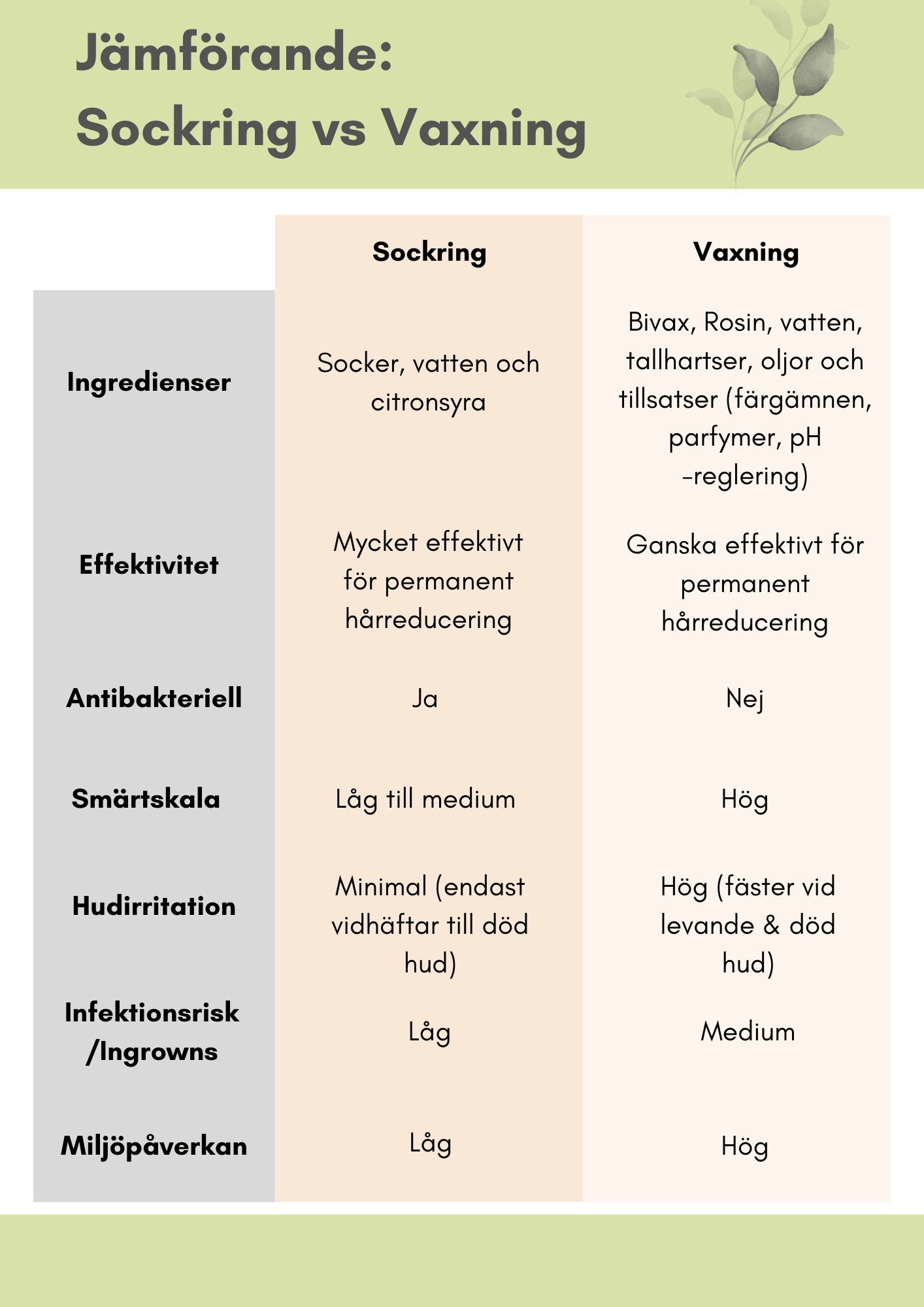 Jämförande:
Sockring vs Vaxning

| | Sockring | Vaxning |
|---|---|---|
| Ingredienser | Socker, vatten och citronsyra | Bivax, Rosin, vatten, tallhartser, oljor och tillsatser (färgämnen, parfymer, pH -reglering) |
| Effektivitet | Mycket effektivt för permanent hårreducering | Ganska effektivt för permanent hårreducering |
| Antibakteriell | Ja | Nej |
| Smärtskala | Låg till medium | Hög |
| Hudirritation | Minimal (endast vidhäftar till död hud) | Hög (fäster vid levande & död hud) |
| Infektionsrisk /Ingrowns | Låg | Medium |
| Miljöpåverkan | Låg | Hög |